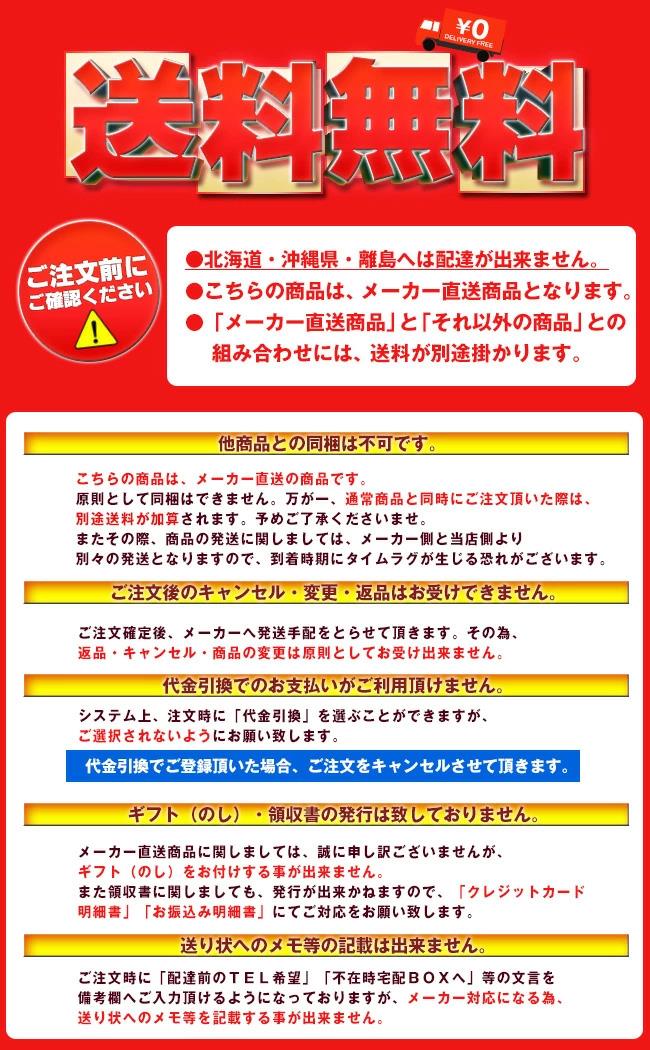 ¥0
DELIVERY FREE

送料無料

ご注文前にご確認ください

●北海道・沖縄県・離島へは配達が出来ません。
●こちらの商品は、メーカー直送商品となります。
●「メーカー直送商品」と「それ以外の商品」との組み合わせには、送料が別途掛かります。

他商品との同梱は不可です。

こちらの商品は、メーカー直送の商品です。
原則として同梱はできません。万が一、通常商品と同時にご注文頂いた際は、別途送料が加算されます。予めご了承くださいませ。
またその際、商品の発送に関しましては、メーカー側と当店側より別々の発送となりますので、到着時期にタイムラグが生じる恐れがございます。

ご注文後のキャンセル・変更・返品はお受けできません。

ご注文確定後、メーカーへ発送手配をとらせて頂きます。その為、返品・キャンセル・商品の変更は原則としてお受け出来ません。

代金引換でのお支払いがご利用頂けません。

システム上、注文時に「代金引換」を選ぶことができますが、ご選択されないようにお願い致します。

代金引換でご登録頂いた場合、ご注文をキャンセルさせて頂きます。

ギフト（のし）・領収書の発行は致しておりません。

メーカー直送商品に関しましては、誠に申し訳ございませんが、ギフト（のし）をお付けする事が出来ません。
また領収書に関しましても、発行が出来かねますので、「クレジットカード明細書」「お振込み明細書」にてご対応をお願い致します。

送り状へのメモ等の記載は出来ません。

ご注文時に「配達前のTEL希望」「不在時宅配BOXへ」等の文言を備考欄へご入力頂けるようになっておりますが、メーカー対応になる為、送り状へのメモ等を記載する事が出来ません。